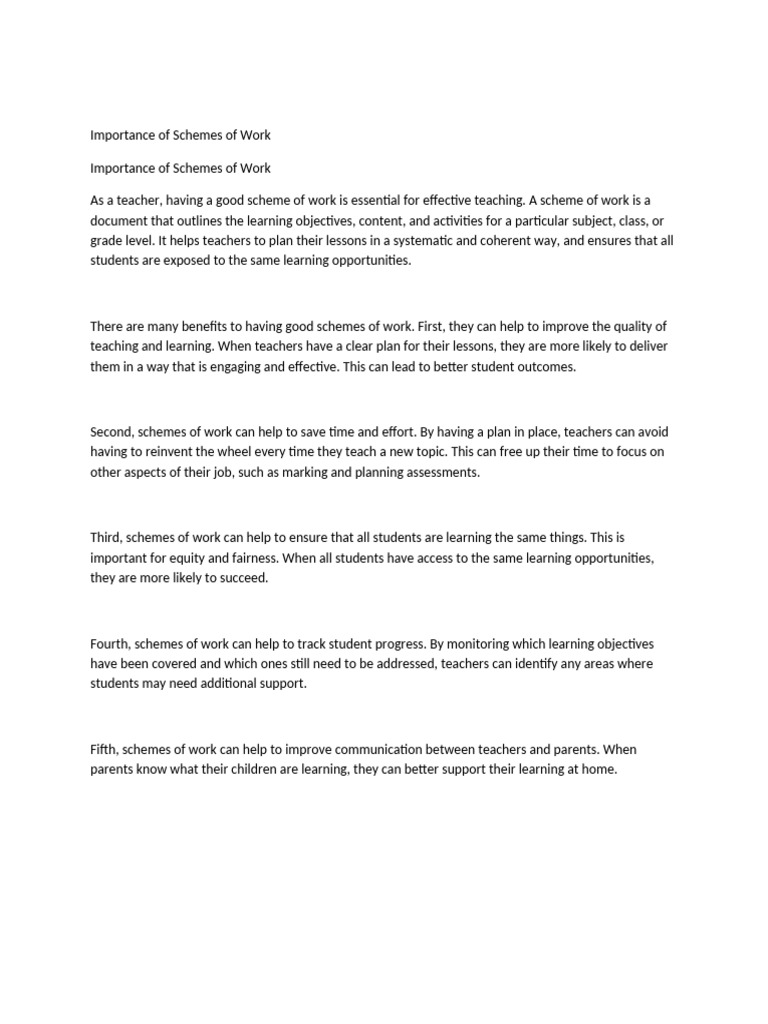 Importance of Schemes of Work

Importance of Schemes of Work

As a teacher, having a good scheme of work is essential for effective teaching. A scheme of work is a document that outlines the learning objectives, content, and activities for a particular subject, class, or grade level. It helps teachers to plan their lessons in a systematic and coherent way, and ensures that all students are exposed to the same learning opportunities.

There are many benefits to having good schemes of work. First, they can help to improve the quality of teaching and learning. When teachers have a clear plan for their lessons, they are more likely to deliver them in a way that is engaging and effective. This can lead to better student outcomes.

Second, schemes of work can help to save time and effort. By having a plan in place, teachers can avoid having to reinvent the wheel every time they teach a new topic. This can free up their time to focus on other aspects of their job, such as marking and planning assessments.

Third, schemes of work can help to ensure that all students are learning the same things. This is important for equity and fairness. When all students have access to the same learning opportunities, they are more likely to succeed.

Fourth, schemes of work can help to track student progress. By monitoring which learning objectives have been covered and which ones still need to be addressed, teachers can identify any areas where students may need additional support.

Fifth, schemes of work can help to improve communication between teachers and parents. When parents know what their children are learning, they can better support their learning at home.